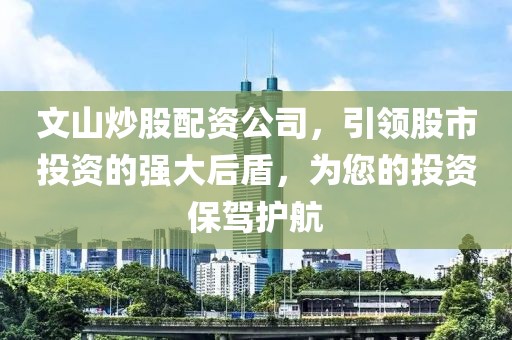 文山炒股配资公司，引领股市投资的强大后盾，为您的投资保驾护航